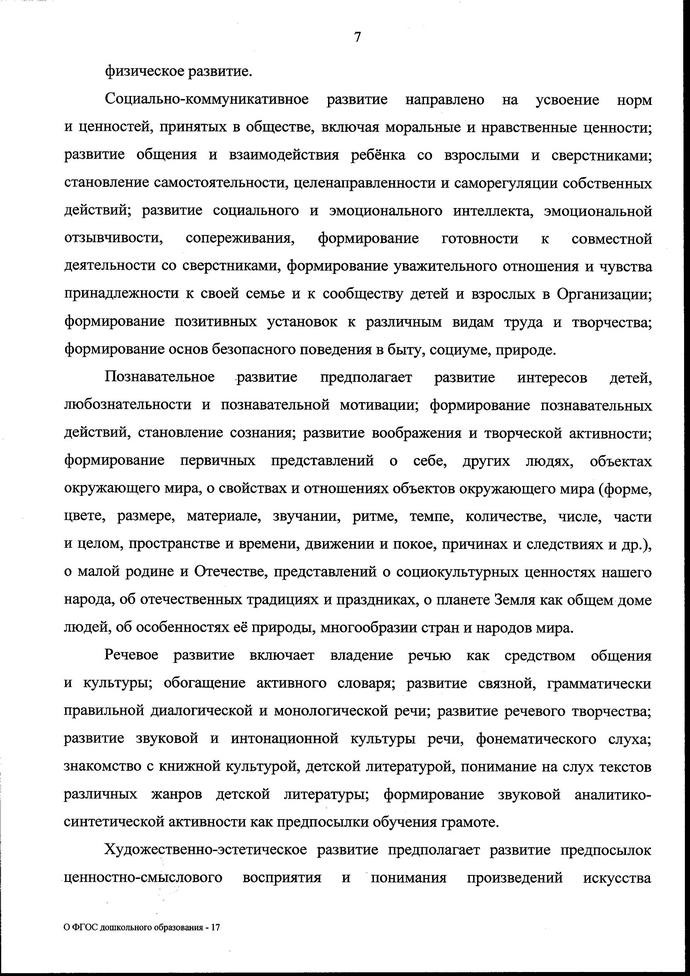 7

физическое развитие.

Социально-коммуникативное развитие направлено на усвоение норм и ценностей, принятых в обществе, включая моральные и нравственные ценности; развитие общения и взаимодействия ребёнка со взрослыми и сверстниками; становление самостоятельности, целенаправленности и саморегуляции собственных действий; развитие социального и эмоционального интеллекта, эмоциональной отзывчивости, сопереживания, формирование готовности к совместной деятельности со сверстниками, формирование уважительного отношения и чувства принадлежности к своей семье и к сообществу детей и взрослых в Организации; формирование позитивных установок к различным видам труда и творчества; формирование основ безопасного поведения в быту, социуме, природе.

Познавательное развитие предполагает развитие интересов детей, любознательности и познавательной мотивации; формирование познавательных действий, становление сознания; развитие воображения и творческой активности; формирование первичных представлений о себе, других людях, объектах окружающего мира, о свойствах и отношениях объектов окружающего мира (форме, цвете, размере, материале, звучании, ритме, темпе, количестве, числе, части и целом, пространстве и времени, движении и покое, причинах и следствиях и др.), о малой родине и Отечестве, представлений о социокультурных ценностях нашего народа, об отечественных традициях и праздниках, о планете Земля как общем доме людей, об особенностях её природы, многообразии стран и народов мира.

Речевое развитие включает владение речью как средством общения и культуры; обогащение активного словаря; развитие связной, грамматически правильной диалогической и монологической речи; развитие речевого творчества; развитие звуковой и интонационной культуры речи, фонематического слуха; знакомство с книжной культурой, детской литературой, понимание на слух текстов различных жанров детской литературы; формирование звуковой аналитико-синтетической активности как предпосылки обучения грамоте.

Художественно-эстетическое развитие предполагает развитие предпосылок ценностно-смыслового восприятия и понимания произведений искусства

О ФГОС дошкольного образования - 17